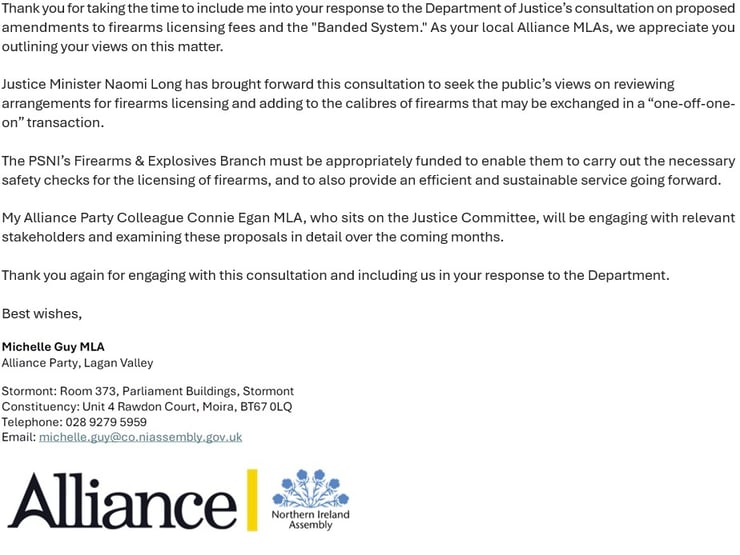 Thank you for taking the time to include me into your response to the Department of Justice's consultation on proposed amendments to firearms licensing fees and the "Banded System." As your local Alliance MLAs, we appreciate you outlining your views on this matter.

Justice Minister Naomi Long has brought forward this consultation to seek the public's views on reviewing arrangements for firearms licensing and adding to the calibres of firearms that may be exchanged in a "one-off-one-on" transaction.

The PSNI's Firearms & Explosives Branch must be appropriately funded to enable them to carry out the necessary safety checks for the licensing of firearms, and to also provide an efficient and sustainable service going forward.

My Alliance Party Colleague Connie Egan MLA, who sits on the Justice Committee, will be engaging with relevant stakeholders and examining these proposals in detail over the coming months.

Thank you again for engaging with this consultation and including us in your response to the Department.

Best wishes,

Michelle Guy MLA
Alliance Party, Lagan Valley

Stormont: Room 373, Parliament Buildings, Stormont
Constituency: Unit 4 Rawdon Court, Moira, BT67 0LQ
Telephone: 028 9279 5959
Email: michelle.guy@co.niassembly.gov.uk

Alliance

Northern Ireland Assembly